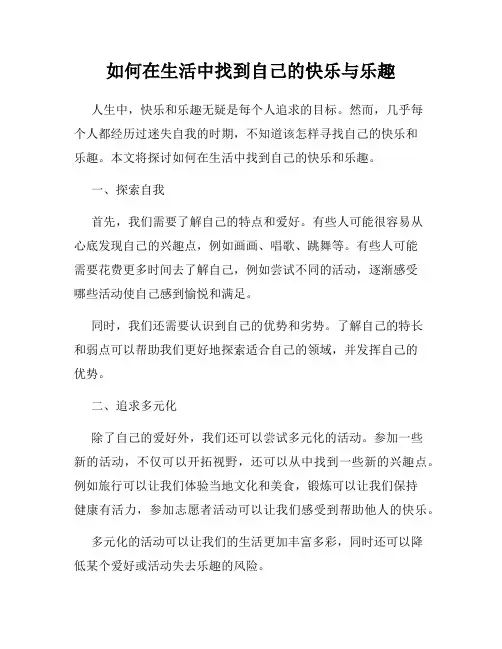 如何在生活中找到自己的快乐与乐趣

人生中，快乐和乐趣无疑是每个人追求的目标。然而，几乎每个人都经历过迷失自我的时期，不知道该怎样寻找自己的快乐和乐趣。本文将探讨如何在生活中找到自己的快乐和乐趣。

一、探索自我

首先，我们需要了解自己的特点和爱好。有些人可能很容易从心底发现自己的兴趣点，例如画画、唱歌、跳舞等。有些人可能需要花费更多时间去了解自己，例如尝试不同的活动，逐渐感受哪些活动使自己感到愉悦和满足。

同时，我们还需要认识到自己的优势和劣势。了解自己的特长和弱点可以帮助我们更好地探索适合自己的领域，并发挥自己的优势。

二、追求多元化

除了自己的爱好外，我们还可以尝试多元化的活动。参加一些新的活动，不仅可以开拓视野，还可以从中找到一些新的兴趣点。例如旅行可以让我们体验当地文化和美食，锻炼可以让我们保持健康有活力，参加志愿者活动可以让我们感受到帮助他人的快乐。

多元化的活动可以让我们的生活更加丰富多彩，同时还可以降低某个爱好或活动失去乐趣的风险。